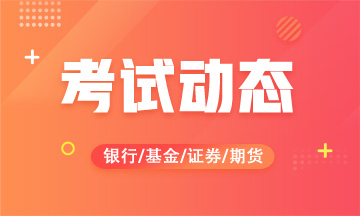 考试动态

银行/基金/证券/期货